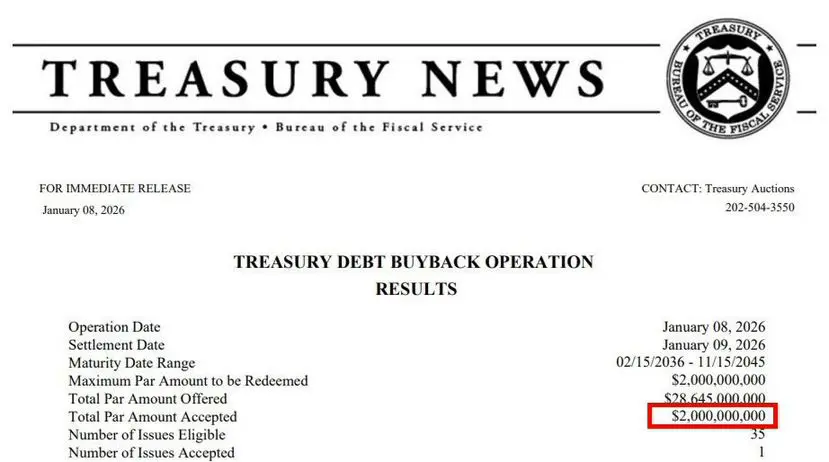 TREASURY NEWS

Department of the Treasury • Bureau of the Fiscal Service

TREASURY
BUREAU OF THE FISCAL SERVICE

FOR IMMEDIATE RELEASE
January 08, 2026

CONTACT: Treasury Auctions
202-504-3550

TREASURY DEBT BUYBACK OPERATION
RESULTS

Operation Date January 08, 2026
Settlement Date January 09, 2026
Maturity Date Range 02/15/2036 - 11/15/2045
Maximum Par Amount to be Redeemed $2,000,000,000
Total Par Amount Offered $28,645,000,000
Total Par Amount Accepted $2,000,000,000
Number of Issues Eligible 35
Number of Issues Accepted 1